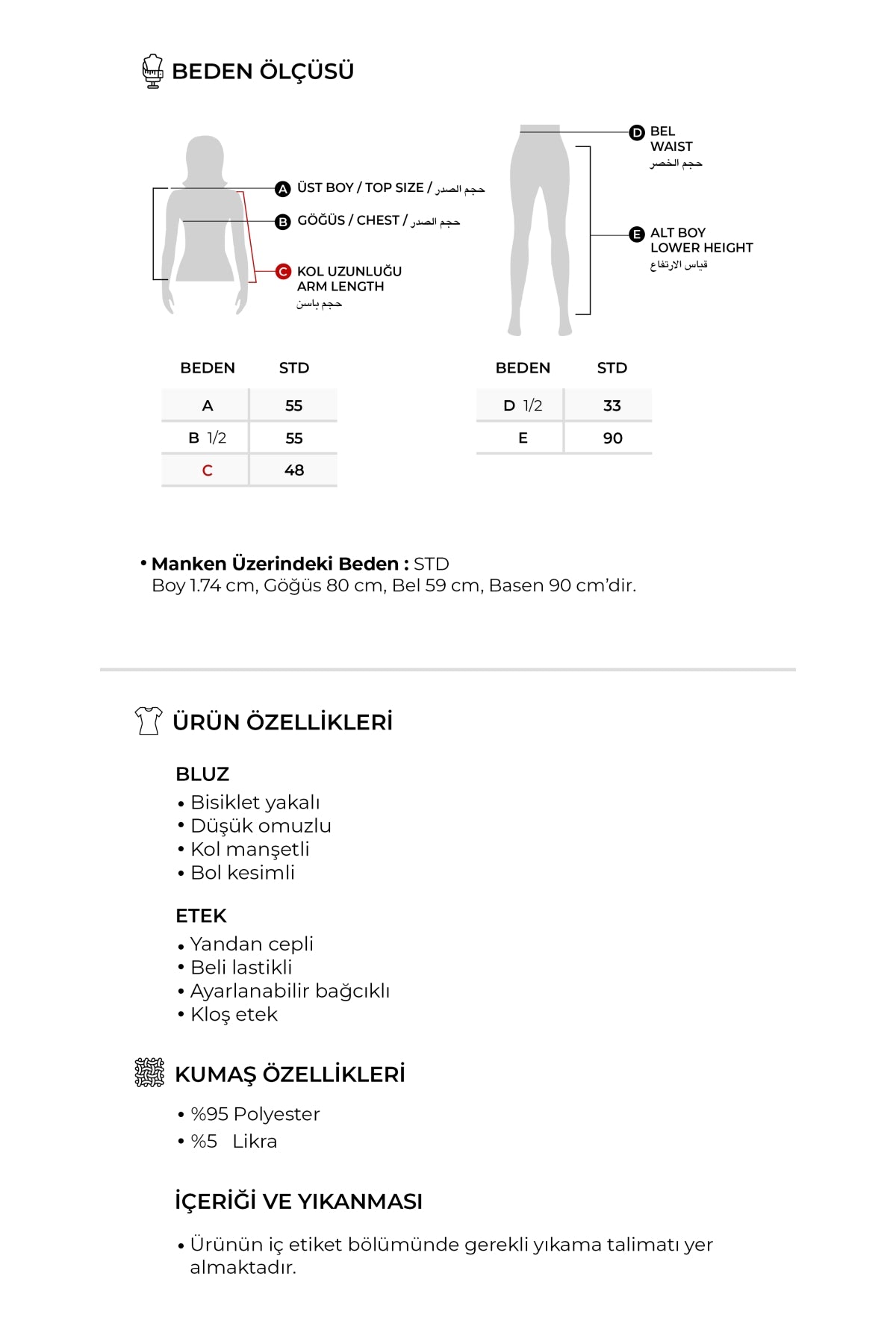 BEDEN ÖLÇÜSÜ

A ÜST BOY / TOP SIZE / حجم الصدر

B GÖĞÜS / CHEST / حجم الصدر

C KOL UZUNLUĞU ARM LENGTH حجم باسن

D BEL WAIST حجم الخصر

E ALT BOY LOWER HEIGHT قياس الارتفاع

| BEDEN | STD |
|---|---|
| A | 55 |
| B 1/2 | 55 |
| C | 48 |

| BEDEN | STD |
|---|---|
| D 1/2 | 33 |
| E | 90 |

• Manken Üzerindeki Beden : STD
Boy 1.74 cm, Göğüs 80 cm, Bel 59 cm, Basen 90 cm'dir.

ÜRÜN ÖZELLİKLERİ

BLUZ
• Bisiklet yakalı
• Düşük omuzlu
• Kol manşetli
• Bol kesimli

ETEK
• Yandan cepli
• Beli lastikli
• Ayarlanabilir bağcıklı
• Kloş etek

KUMAŞ ÖZELLİKLERİ

• %95 Polyester
• %5 Likra

İÇERİĞİ VE YIKANMASI

• Ürünün iç etiket bölümünde gerekli yıkama talimatı yer almaktadır.